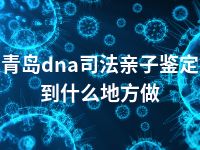 青岛dna司法亲子鉴定到什么地方做